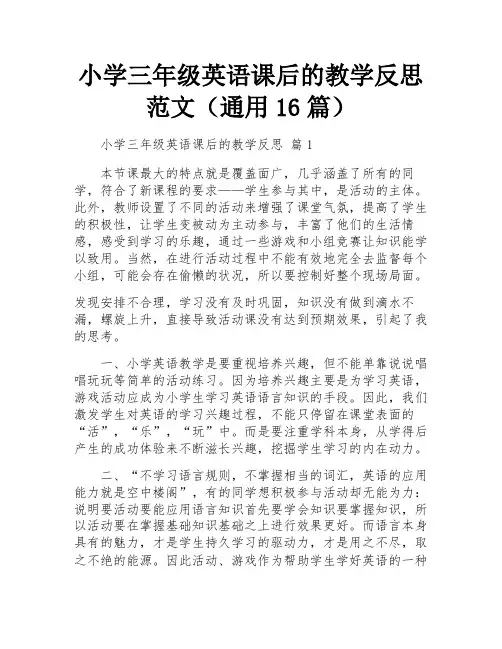 小学三年级英语课后的教学反思范文（通用 16 篇）

小学三年级英语课后的教学反思 篇 1

本节课最大的特点就是覆盖面广，几乎涵盖了所有的同学，符合了新课程的要求——学生参与其中，是活动的主体。此外，教师设置了不同的活动来增强了课堂气氛，提高了学生的积极性，让学生变被动为主动参与，丰富了他们的生活情感，感受到学习的乐趣，通过一些游戏和小组竞赛让知识能学以致用。当然，在进行活动过程中不能有效地完全去监督每个小组，可能会存在偷懒的状况，所以要控制好整个现场局面。

发现安排不合理，学习没有及时巩固，知识没有做到滴水不漏，螺旋上升，直接导致活动课没有达到预期效果，引起了我的思考。

一、小学英语教学是要重视培养兴趣，但不能单靠说说唱唱玩玩等简单的活动练习。因为培养兴趣主要是为学习英语，游戏活动应成为小学生学习英语语言知识的手段。因此，我们激发学生对英语的学习兴趣过程，不能只停留在课堂表面的“活”，“乐”，“玩”中。而是要注重学科本身，从学得后产生的成功体验来不断滋长兴趣，挖掘学生学习的内在动力。

二、“不学习语言规则，不掌握相当的词汇，英语的应用能力就是空中楼阁”，有的同学想积极参与活动却无能为力：说明要活动要能应用语言知识首先要学会知识要掌握知识，所以活动要在掌握基础知识基础之上进行效果更好。而语言本身具有的魅力，才是学生持久学习的驱动力，才是用之不尽，取之不绝的能源。因此活动、游戏作为帮助学生学好英语的一种